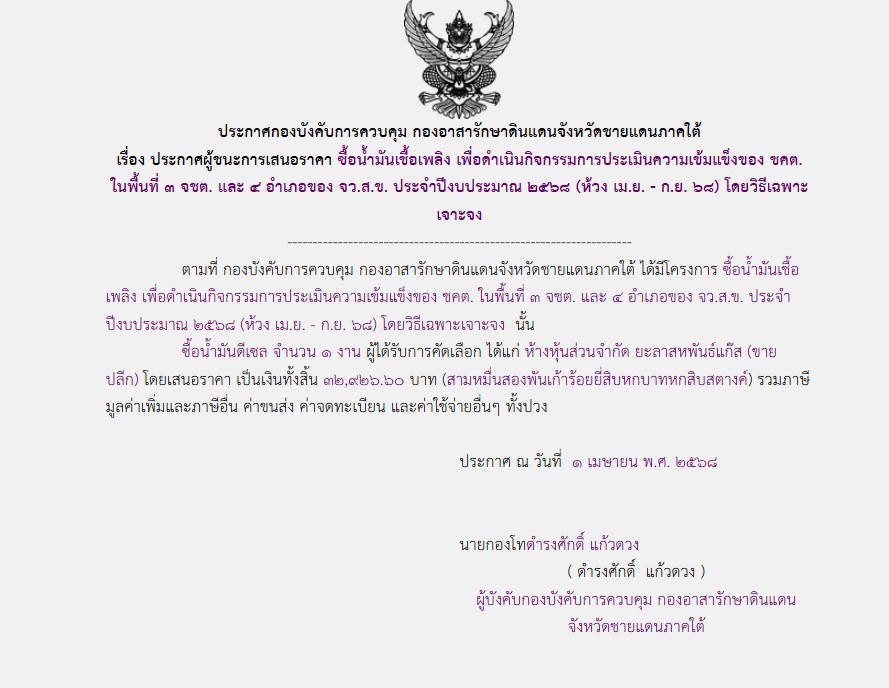 ประกาศกองบังคับการควบคุม กองอาสารักษาดินแดนจังหวัดชายแดนภาคใต้

เรื่อง ประกาศผู้ชนะการเสนอราคา ซื้อน้ำมันเชื้อเพลิง เพื่อดำเนินกิจกรรมการประเมินความเข้มแข็งของ ชคต. ในพื้นที่ ๓ จชต. และ ๔ อำเภอของ จว.ส.ข. ประจำปีงบประมาณ ๒๕๖๘ (ห้วง เม.ย. - ก.ย. ๖๘) โดยวิธีเฉพาะเจาะจง

--------------------------------------------------------------------

ตามที่ กองบังคับการควบคุม กองอาสารักษาดินแดนจังหวัดชายแดนภาคใต้ ได้มีโครงการ ซื้อน้ำมันเชื้อเพลิง เพื่อดำเนินกิจกรรมการประเมินความเข้มแข็งของ ชคต. ในพื้นที่ ๓ จชต. และ ๔ อำเภอของ จว.ส.ข. ประจำปีงบประมาณ ๒๕๖๘ (ห้วง เม.ย. - ก.ย. ๖๘) โดยวิธีเฉพาะเจาะจง นั้น

ซื้อน้ำมันดีเซล จำนวน ๑ งาน ผู้ได้รับการคัดเลือก ได้แก่ ห้างหุ้นส่วนจำกัด ยะลาสหพันธ์แก๊ส (ขายปลีก) โดยเสนอราคา เป็นเงินทั้งสิ้น ๓๒,๙๒๖.๖๐ บาท (สามหมื่นสองพันเก้าร้อยยี่สิบหกบาทหกสิบสตางค์) รวมภาษีมูลค่าเพิ่มและภาษีอื่น ค่าขนส่ง ค่าจดทะเบียน และค่าใช้จ่ายอื่นๆ ทั้งปวง

ประกาศ ณ วันที่ ๑ เมษายน พ.ศ. ๒๕๖๘

นายกองโทดำรงศักดิ์ แก้วดวง
( ดำรงศักดิ์ แก้วดวง )
ผู้บังคับกองบังคับการควบคุม กองอาสารักษาดินแดน
จังหวัดชายแดนภาคใต้